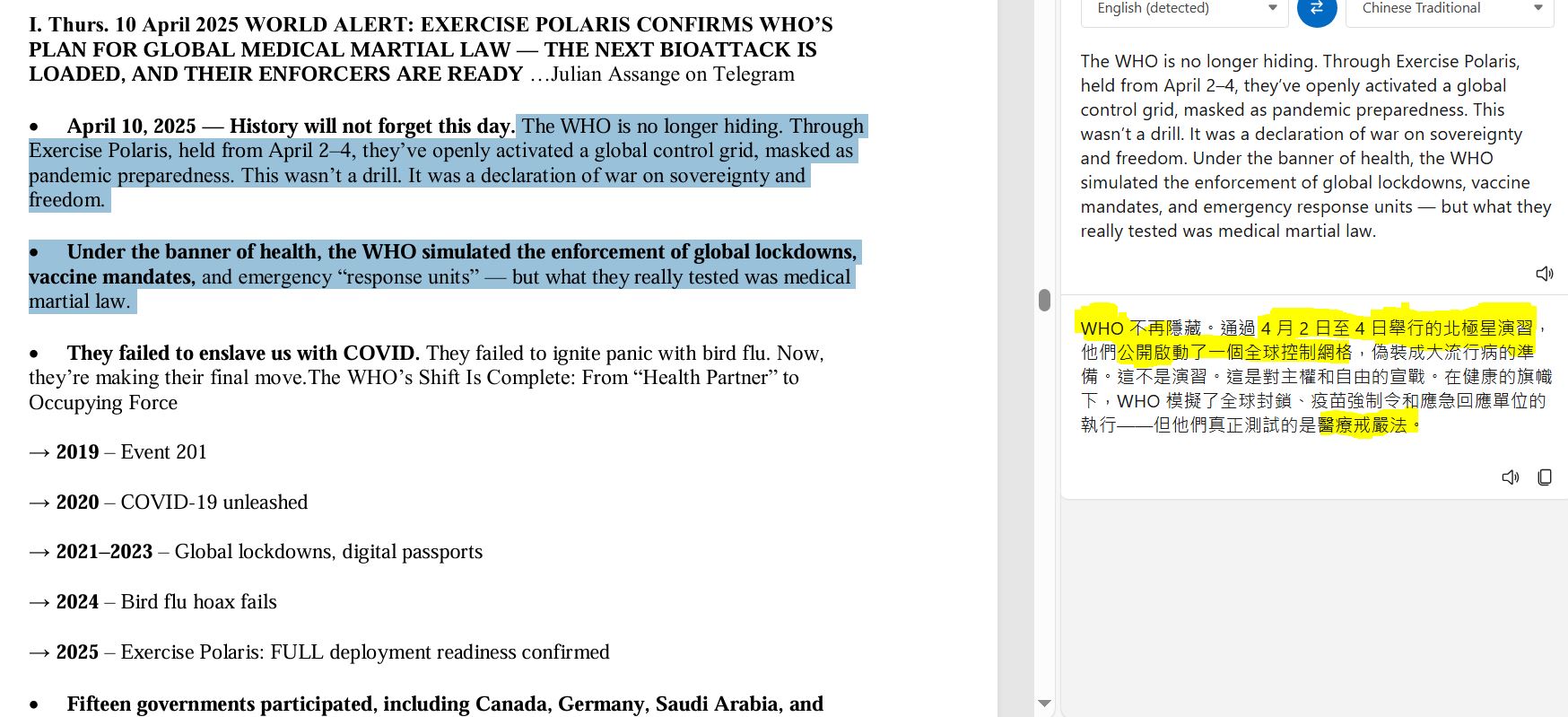 I. Thurs. 10 April 2025 WORLD ALERT: EXERCISE POLARIS CONFIRMS WHO'S PLAN FOR GLOBAL MEDICAL MARTIAL LAW — THE NEXT BIOATTACK IS LOADED, AND THEIR ENFORCERS ARE READY …Julian Assange on Telegram

• April 10, 2025 — History will not forget this day. The WHO is no longer hiding. Through Exercise Polaris, held from April 2–4, they've openly activated a global control grid, masked as pandemic preparedness. This wasn't a drill. It was a declaration of war on sovereignty and freedom.

• Under the banner of health, the WHO simulated the enforcement of global lockdowns, vaccine mandates, and emergency "response units" — but what they really tested was medical martial law.

• They failed to enslave us with COVID. They failed to ignite panic with bird flu. Now, they're making their final move.The WHO's Shift Is Complete: From "Health Partner" to Occupying Force

→ 2019 – Event 201

→ 2020 – COVID-19 unleashed

→ 2021–2023 – Global lockdowns, digital passports

→ 2024 – Bird flu hoax fails

→ 2025 – Exercise Polaris: FULL deployment readiness confirmed

• Fifteen governments participated, including Canada, Germany, Saudi Arabia, and

English (detected) Chinese Traditional

The WHO is no longer hiding. Through Exercise Polaris, held from April 2–4, they've openly activated a global control grid, masked as pandemic preparedness. This wasn't a drill. It was a declaration of war on sovereignty and freedom. Under the banner of health, the WHO simulated the enforcement of global lockdowns, vaccine mandates, and emergency response units — but what they really tested was medical martial law.

WHO 不再隱藏。通過 4 月 2 日至 4 日舉行的北極星演習，他們公開啟動了一個全球控制網格，偽裝成大流行病的準備。這不是演習。這是對主權和自由的宣戰。在健康的旗幟下，WHO 模擬了全球封鎖、疫苗強制令和應急回應單位的執行——但他們真正測試的是醫療戒嚴法。